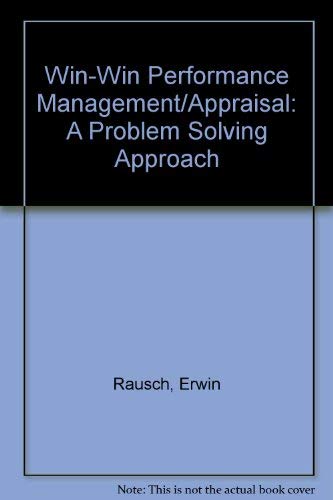 Win-Win Performance Management/Appraisal: A Problem Solving Approach

Rausch, Erwin

Note: This is not the actual book cover